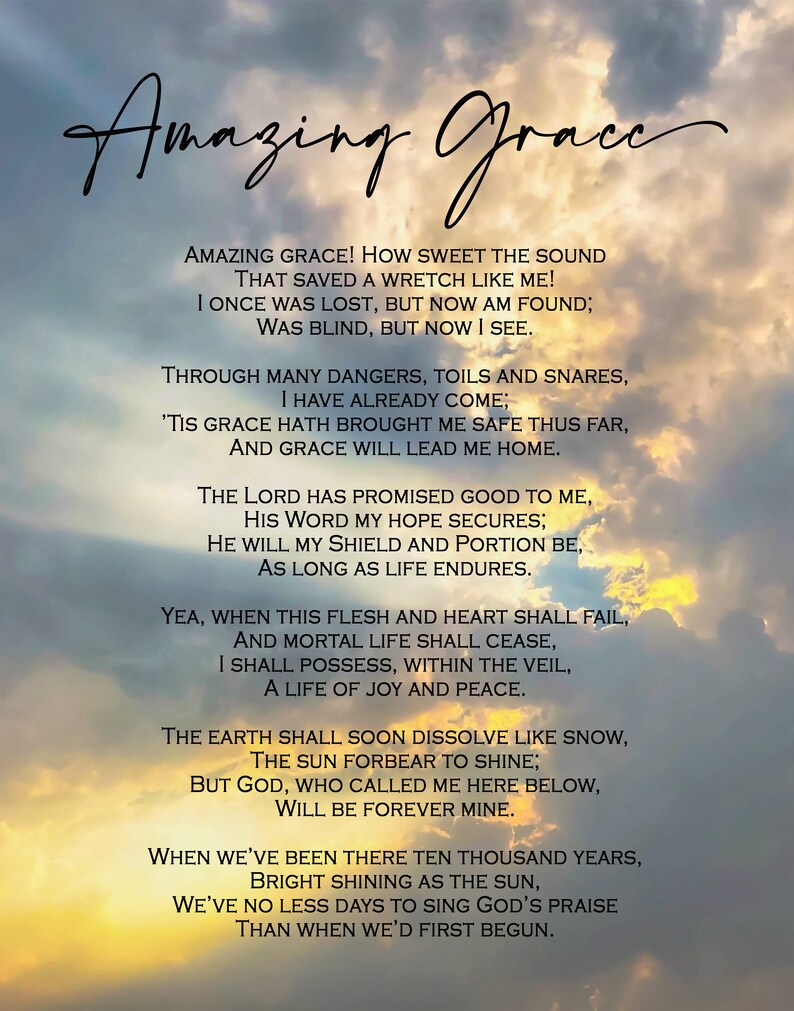 Amazing Grace

Amazing grace! How sweet the sound
That saved a wretch like me!
I once was lost, but now am found;
Was blind, but now I see.

Through many dangers, toils and snares,
I have already come;
'Tis grace hath brought me safe thus far,
And grace will lead me home.

The Lord has promised good to me,
His Word my hope secures;
He will my Shield and Portion be,
As long as life endures.

Yea, when this flesh and heart shall fail,
And mortal life shall cease,
I shall possess, within the veil,
A life of joy and peace.

The earth shall soon dissolve like snow,
The sun forbear to shine;
But God, who called me here below,
Will be forever mine.

When we've been there ten thousand years,
Bright shining as the sun,
We've no less days to sing God's praise
Than when we'd first begun.